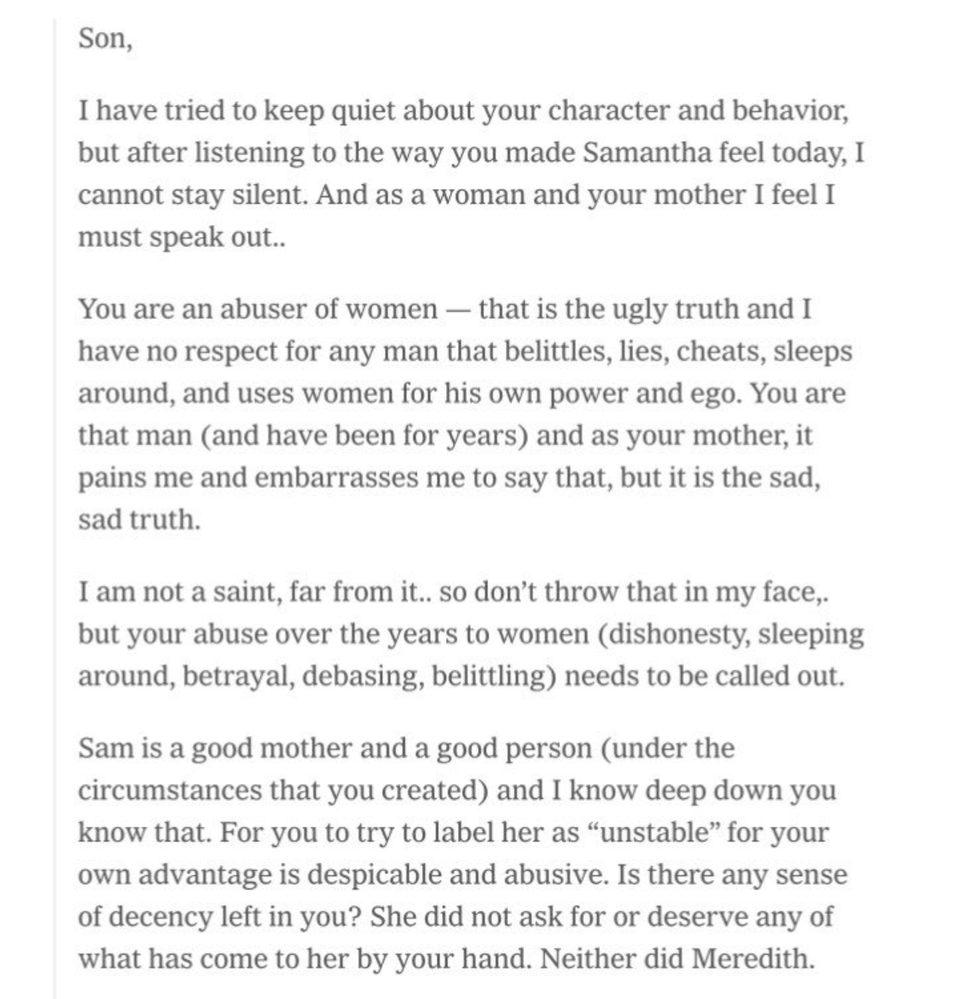 Son,

I have tried to keep quiet about your character and behavior, but after listening to the way you made Samantha feel today, I cannot stay silent. And as a woman and your mother I feel I must speak out..

You are an abuser of women — that is the ugly truth and I have no respect for any man that belittles, lies, cheats, sleeps around, and uses women for his own power and ego. You are that man (and have been for years) and as your mother, it pains me and embarrasses me to say that, but it is the sad, sad truth.

I am not a saint, far from it.. so don't throw that in my face,. but your abuse over the years to women (dishonesty, sleeping around, betrayal, debasing, belittling) needs to be called out.

Sam is a good mother and a good person (under the circumstances that you created) and I know deep down you know that. For you to try to label her as "unstable" for your own advantage is despicable and abusive. Is there any sense of decency left in you? She did not ask for or deserve any of what has come to her by your hand. Neither did Meredith.